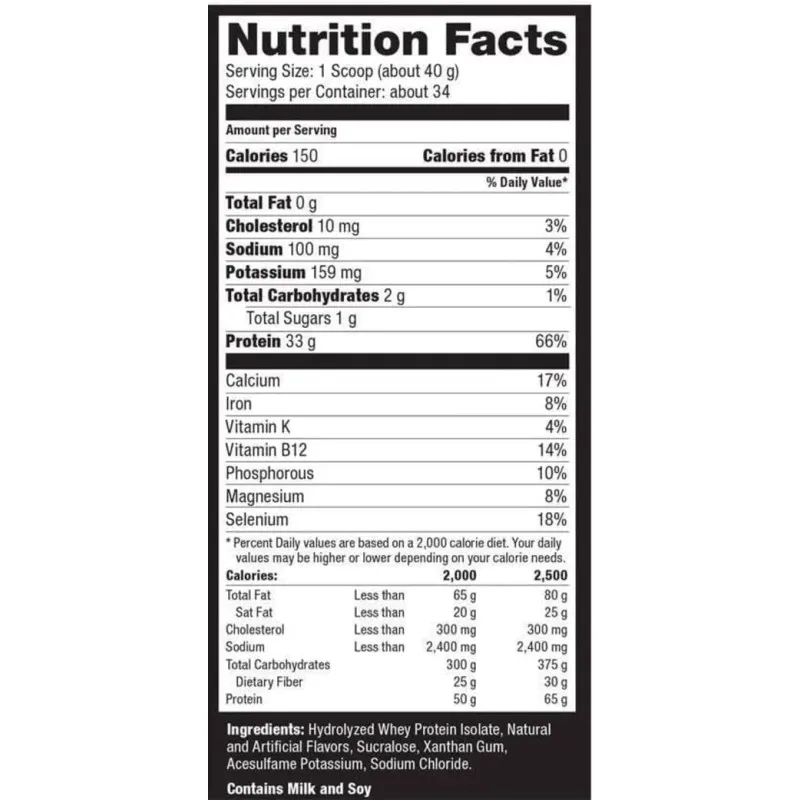 Nutrition Facts
Serving Size: 1 Scoop (about 40 g)
Servings per Container: about 34

Amount per Serving

Calories 150 Calories from Fat 0

% Daily Value*

Total Fat 0 g
Cholesterol 10 mg 3%
Sodium 100 mg 4%
Potassium 159 mg 5%
Total Carbohydrates 2 g 1%
Total Sugars 1 g
Protein 33 g 66%

Calcium 17%
Iron 8%
Vitamin K 4%
Vitamin B12 14%
Phosphorous 10%
Magnesium 8%
Selenium 18%

* Percent Daily values are based on a 2,000 calorie diet. Your daily values may be higher or lower depending on your calorie needs.

| Calories: | | 2,000 | 2,500 |
|---|---|---|---|
| Total Fat | Less than | 65 g | 80 g |
| Sat Fat | Less than | 20 g | 25 g |
| Cholesterol | Less than | 300 mg | 300 mg |
| Sodium | Less than | 2,400 mg | 2,400 mg |
| Total Carbohydrates | | 300 g | 375 g |
| Dietary Fiber | | 25 g | 30 g |
| Protein | | 50 g | 65 g |

Ingredients: Hydrolyzed Whey Protein Isolate, Natural and Artificial Flavors, Sucralose, Xanthan Gum, Acesulfame Potassium, Sodium Chloride.

Contains Milk and Soy